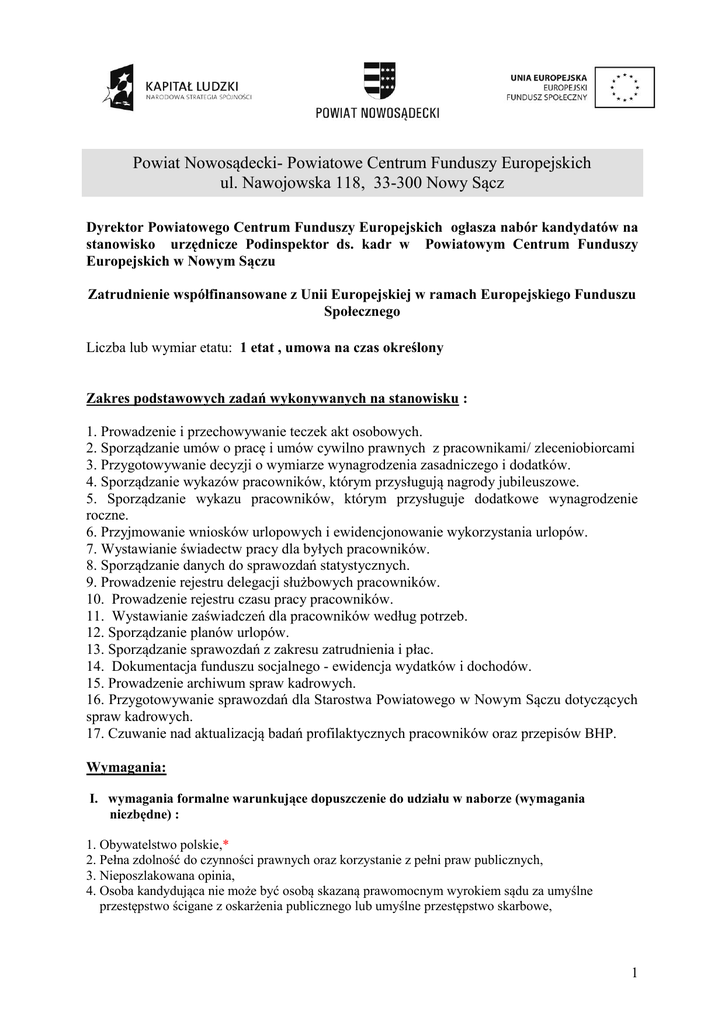 KAPITAŁ LUDZKI
NARODOWA STRATEGIA SPÓJNOŚCI

POWIAT NOWOSĄDECKI

UNIA EUROPEJSKA
EUROPEJSKI
FUNDUSZ SPOŁECZNY

Powiat Nowosądecki- Powiatowe Centrum Funduszy Europejskich
ul. Nawojowska 118, 33-300 Nowy Sącz

Dyrektor Powiatowego Centrum Funduszy Europejskich ogłasza nabór kandydatów na stanowisko urzędnicze Podinspektor ds. kadr w Powiatowym Centrum Funduszy Europejskich w Nowym Sączu

Zatrudnienie współfinansowane z Unii Europejskiej w ramach Europejskiego Funduszu Społecznego

Liczba lub wymiar etatu: 1 etat , umowa na czas określony

Zakres podstawowych zadań wykonywanych na stanowisku :

1. Prowadzenie i przechowywanie teczek akt osobowych.
2. Sporządzanie umów o pracę i umów cywilno prawnych z pracownikami/ zleceniobiorcami
3. Przygotowywanie decyzji o wymiarze wynagrodzenia zasadniczego i dodatków.
4. Sporządzanie wykazów pracowników, którym przysługują nagrody jubileuszowe.
5. Sporządzanie wykazu pracowników, którym przysługuje dodatkowe wynagrodzenie roczne.
6. Przyjmowanie wniosków urlopowych i ewidencjonowanie wykorzystania urlopów.
7. Wystawianie świadectw pracy dla byłych pracowników.
8. Sporządzanie danych do sprawozdań statystycznych.
9. Prowadzenie rejestru delegacji służbowych pracowników.
10. Prowadzenie rejestru czasu pracy pracowników.
11. Wystawianie zaświadczeń dla pracowników według potrzeb.
12. Sporządzanie planów urlopów.
13. Sporządzanie sprawozdań z zakresu zatrudnienia i płac.
14. Dokumentacja funduszu socjalnego - ewidencja wydatków i dochodów.
15. Prowadzenie archiwum spraw kadrowych.
16. Przygotowywanie sprawozdań dla Starostwa Powiatowego w Nowym Sączu dotyczących spraw kadrowych.
17. Czuwanie nad aktualizacją badań profilaktycznych pracowników oraz przepisów BHP.

Wymagania:

I. wymagania formalne warunkujące dopuszczenie do udziału w naborze (wymagania niezbędne) :

1. Obywatelstwo polskie,*
2. Pełna zdolność do czynności prawnych oraz korzystanie z pełni praw publicznych,
3. Nieposzlakowana opinia,
4. Osoba kandydująca nie może być osobą skazaną prawomocnym wyrokiem sądu za umyślne przestępstwo ścigane z oskarżenia publicznego lub umyślne przestępstwo skarbowe,

1